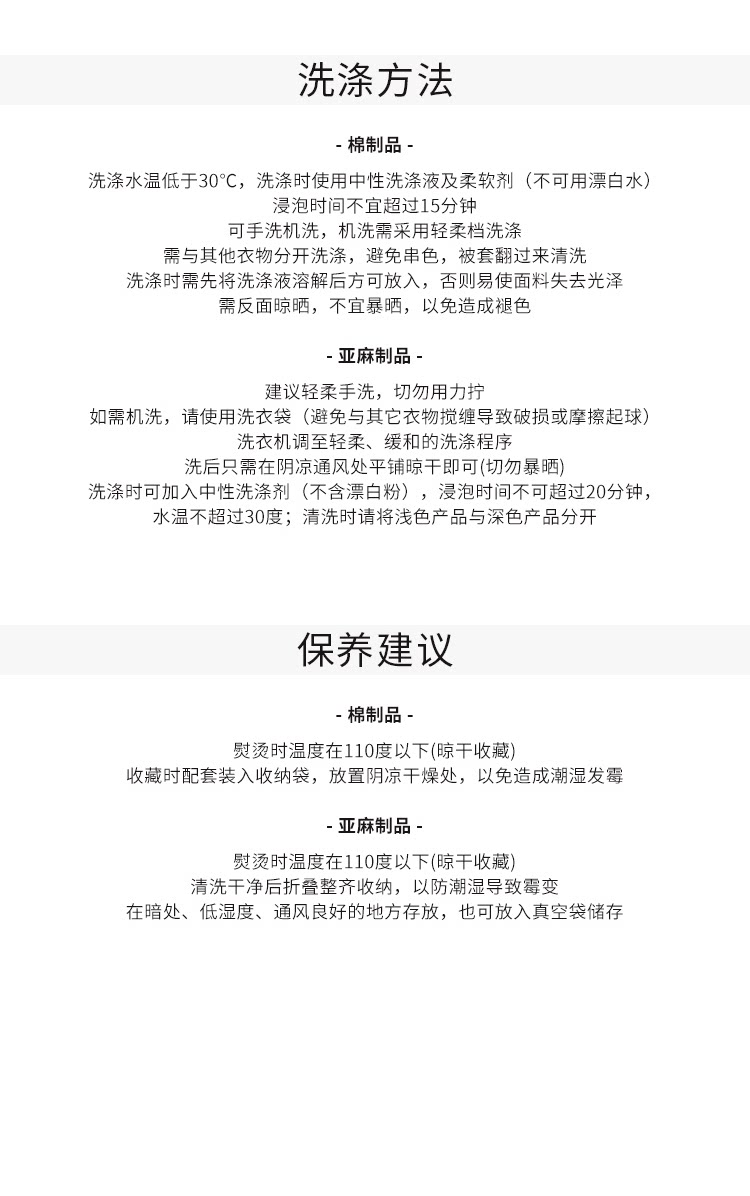 洗涤方法

- 棉制品 -

洗涤水温低于30°C，洗涤时使用中性洗涤液及柔软剂（不可用漂白水）
浸泡时间不宜超过15分钟
可手洗机洗，机洗需采用轻柔档洗涤
需与其他衣物分开洗涤，避免串色，被套翻过来清洗
洗涤时需先将洗涤液溶解后方可放入，否则易使面料失去光泽
需反面晾晒，不宜暴晒，以免造成褪色

- 亚麻制品 -

建议轻柔手洗，切勿用力拧
如需机洗，请使用洗衣袋（避免与其它衣物搅缠导致破损或摩擦起球）
洗衣机调至轻柔、缓和的洗涤程序
洗后只需在阴凉通风处平铺晾干即可(切勿暴晒)
洗涤时可加入中性洗涤剂（不含漂白粉），浸泡时间不可超过20分钟，
水温不超过30度；清洗时请将浅色产品与深色产品分开

保养建议

- 棉制品 -

熨烫时温度在110度以下(晾干收藏)
收藏时配套装入收纳袋，放置阴凉干燥处，以免造成潮湿发霉

- 亚麻制品 -

熨烫时温度在110度以下(晾干收藏)
清洗干净后折叠整齐收纳，以防潮湿导致霉变
在暗处、低湿度、通风良好的地方存放，也可放入真空袋储存